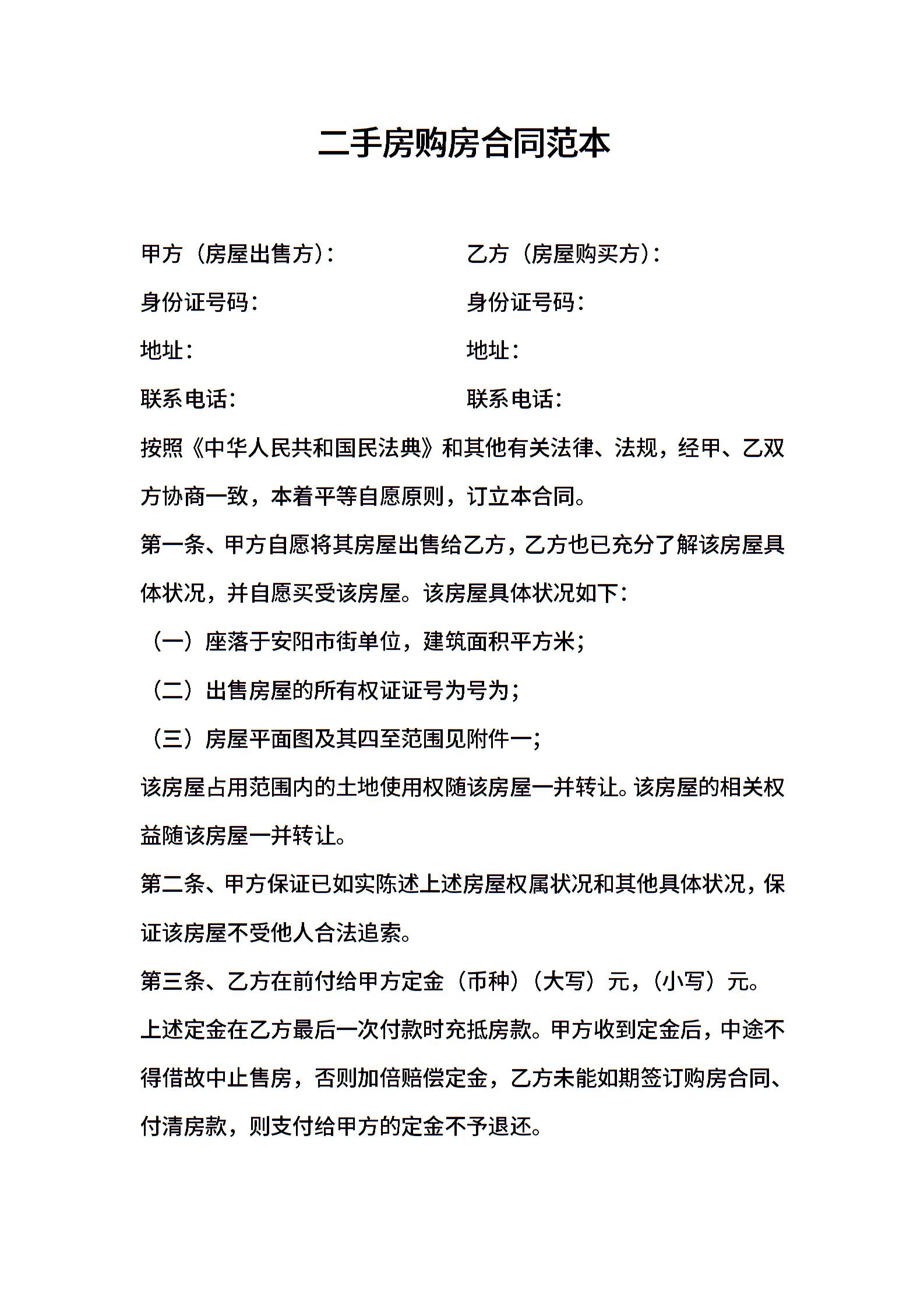 二手房购房合同范本

甲方（房屋出售方）：

身份证号码：

地址：

联系电话：

乙方（房屋购买方）：

身份证号码：

地址：

联系电话：

按照《中华人民共和国民法典》和其他有关法律、法规，经甲、乙双方协商一致，本着平等自愿原则，订立本合同。

第一条、甲方自愿将其房屋出售给乙方，乙方也已充分了解该房屋具体状况，并自愿买受该房屋。该房屋具体状况如下：

（一）座落于安阳市街单位，建筑面积平方米；

（二）出售房屋的所有权证证号为号为；

（三）房屋平面图及其四至范围见附件一；

该房屋占用范围内的土地使用权随该房屋一并转让。该房屋的相关权益随该房屋一并转让。

第二条、甲方保证已如实陈述上述房屋权属状况和其他具体状况，保证该房屋不受他人合法追索。

第三条、乙方在前付给甲方定金（币种）（大写）元，（小写）元。

上述定金在乙方最后一次付款时充抵房款。甲方收到定金后，中途不得借故中止售房，否则加倍赔偿定金，乙方未能如期签订购房合同、付清房款，则支付给甲方的定金不予退还。